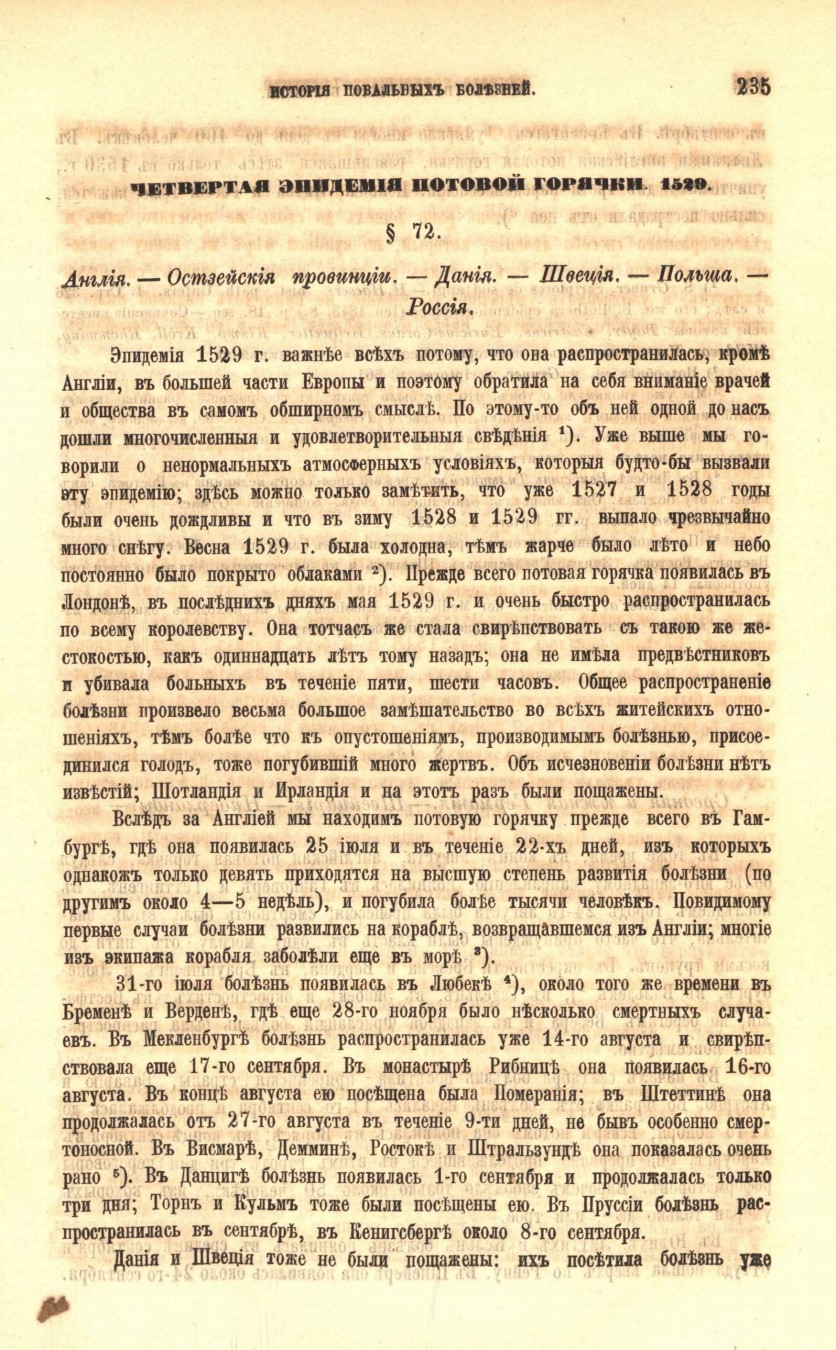 ИСТОРІЯ ПОВАЛЬНЫХЪ БОЛѢЗНЕЙ. 235

ЧЕТВЕРТАЯ ЭПИДЕМІЯ ПОТОВОЙ ГОРЯЧКИ. 1529.

§ 72.

Англія. — Остзейскія провинціи. — Данія. — Швеція. — Польша. — Россія.

Эпидемія 1529 г. важнѣе всѣхъ потому, что она распространилась, кромѣ Англіи, въ большей части Европы и поэтому обратила на себя вниманіе врачей и общества въ самомъ обширномъ смыслѣ. По этому-то объ ней одной до насъ дошли многочисленныя и удовлетворительныя свѣдѣнія $^1$). Уже выше мы говорили о ненормальныхъ атмосферныхъ условіяхъ, которыя будто-бы вызвали эту эпидемію; здѣсь можно только замѣтить, что уже 1527 и 1528 годы были очень дождливы и что въ зиму 1528 и 1529 гг. выпало чрезвычайно много снѣгу. Весна 1529 г. была холодна, тѣмъ жарче было лѣто и небо постоянно было покрыто облаками $^2$). Прежде всего потовая горячка появилась въ Лондонѣ, въ послѣднихъ дняхъ мая 1529 г. и очень быстро распространилась по всему королевству. Она тотчасъ же стала свирѣпствовать съ такою же жестокостью, какъ одиннадцать лѣтъ тому назадъ; она не имѣла предвѣстниковъ и убивала больныхъ въ теченіе пяти, шести часовъ. Общее распространеніе болѣзни произвело весьма большое замѣшательство во всѣхъ житейскихъ отношеніяхъ, тѣмъ болѣе что къ опустошеніямъ, производимымъ болѣзнью, присоединился голодъ, тоже погубившій много жертвъ. Объ исчезновеніи болѣзни нѣтъ извѣстій; Шотландія и Ирландія и на этотъ разъ были пощажены.

Вслѣдъ за Англіей мы находимъ потовую горячку прежде всего въ Гамбургѣ, гдѣ она появилась 25 іюля и въ теченіе 22-хъ дней, изъ которыхъ однакожъ только девять приходятся на высшую степень развитія болѣзни (по другимъ около 4—5 недѣль), и погубила болѣе тысячи человѣкъ. Повидимому первые случаи болѣзни развились на кораблѣ, возвращавшемся изъ Англіи; многіе изъ экипажа корабля заболѣли еще въ морѣ $^3$).

31-го іюля болѣзнь появилась въ Любекѣ $^4$), около того же времени въ Бременѣ и Верденѣ, гдѣ еще 28-го ноября было нѣсколько смертныхъ случаевъ. Въ Мекленбургѣ болѣзнь распространилась уже 14-го августа и свирѣпствовала еще 17-го сентября. Въ монастырѣ Рибницѣ она появилась 16-го августа. Въ концѣ августа ею посѣщена была Померанія; въ Штеттинѣ она продолжалась отъ 27-го августа въ теченіе 9-ти дней, не бывъ особенно смертоносной. Въ Висмарѣ, Демминѣ, Ростокѣ и Штральзундѣ она показалась очень рано $^5$). Въ Данцигѣ болѣзнь появилась 1-го сентября и продолжалась только три дня; Торнъ и Кульмъ тоже были посѣщены ею. Въ Пруссіи болѣзнь распространилась въ сентябрѣ, въ Кенигсбергѣ около 8-го сентября.

Данія и Швеція тоже не были пощажены: ихъ посѣтила болѣзнь уже